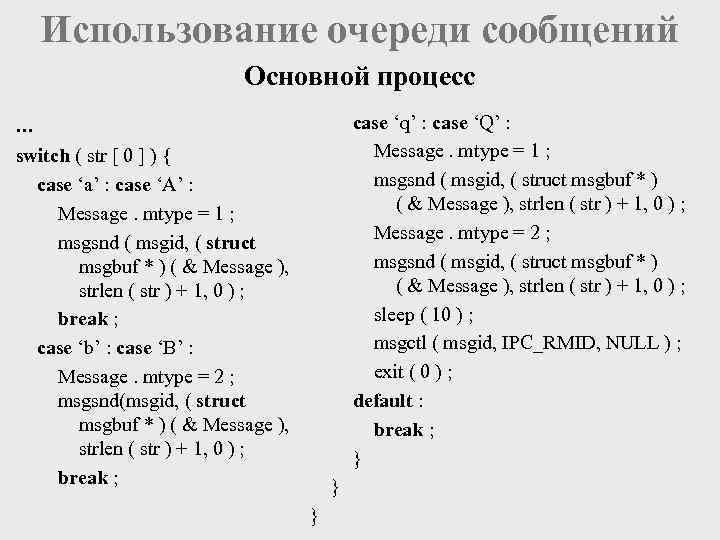 Использование очереди сообщений

Основной процесс

...
switch ( str [ 0 ] ) {
case ‘a’ : case ‘A’ :
Message . mtype = 1 ;
msgsnd ( msgid, ( struct msgbuf * ) ( & Message ), strlen ( str ) + 1, 0 ) ;
break ;
case ‘b’ : case ‘B’ :
Message . mtype = 2 ;
msgsnd(msgid, ( struct msgbuf * ) ( & Message ), strlen ( str ) + 1, 0 ) ;
break ;

case ‘q’ : case ‘Q’ :
Message . mtype = 1 ;
msgsnd ( msgid, ( struct msgbuf * ) ( & Message ), strlen ( str ) + 1, 0 ) ;
Message . mtype = 2 ;
msgsnd ( msgid, ( struct msgbuf * ) ( & Message ), strlen ( str ) + 1, 0 ) ;
sleep ( 10 ) ;
msgctl ( msgid, IPC_RMID, NULL ) ;
exit ( 0 ) ;
default :
break ;
}
}
}